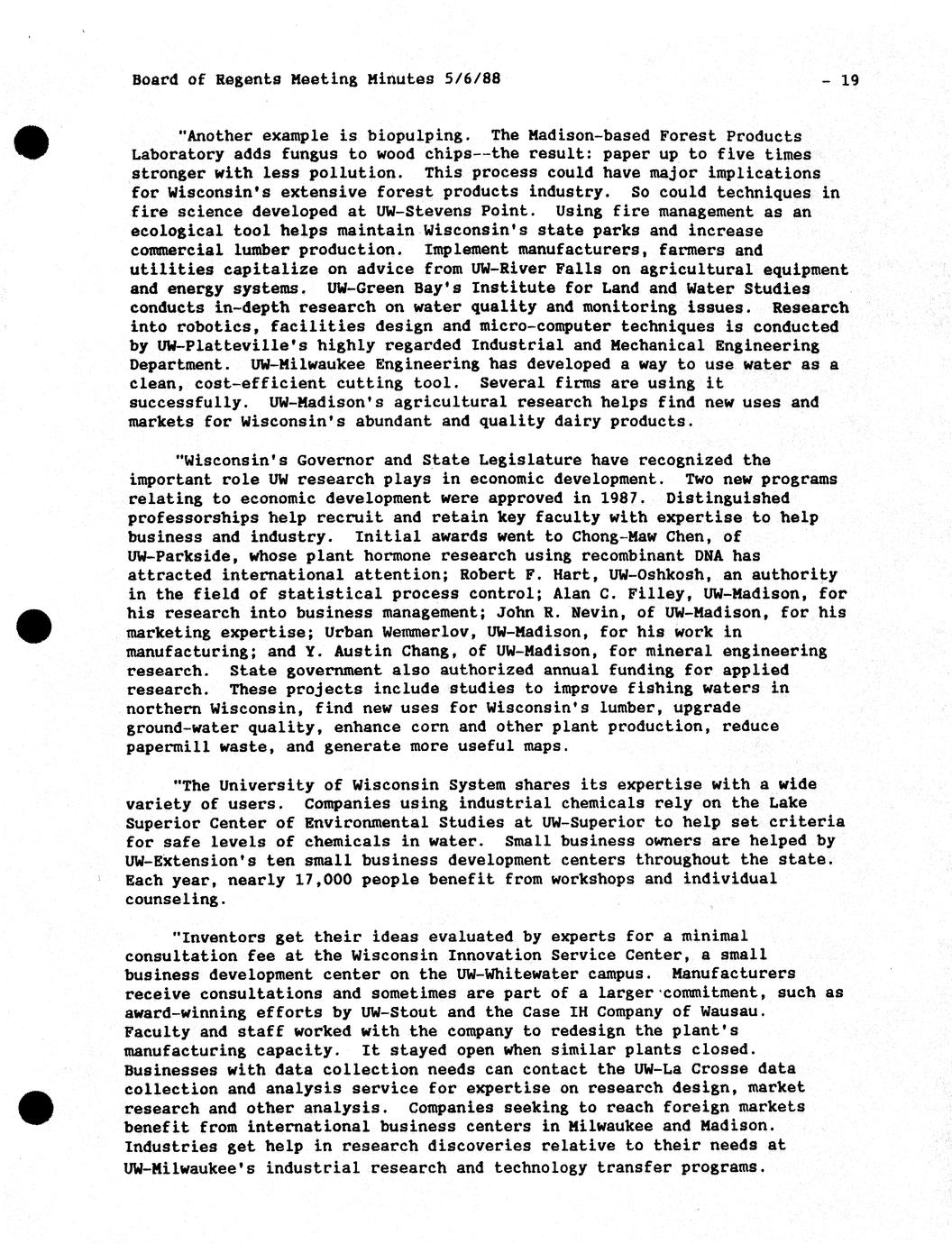 Board of Regents Meeting Minutes 5/6/88 - 19

"Another example is biopulping. The Madison-based Forest Products Laboratory adds fungus to wood chips--the result: paper up to five times stronger with less pollution. This process could have major implications for Wisconsin's extensive forest products industry. So could techniques in fire science developed at UW-Stevens Point. Using fire management as an ecological tool helps maintain Wisconsin's state parks and increase commercial lumber production. Implement manufacturers, farmers and utilities capitalize on advice from UW-River Falls on agricultural equipment and energy systems. UW-Green Bay's Institute for Land and Water Studies conducts in-depth research on water quality and monitoring issues. Research into robotics, facilities design and micro-computer techniques is conducted by UW-Platteville's highly regarded Industrial and Mechanical Engineering Department. UW-Milwaukee Engineering has developed a way to use water as a clean, cost-efficient cutting tool. Several firms are using it successfully. UW-Madison's agricultural research helps find new uses and markets for Wisconsin's abundant and quality dairy products.

"Wisconsin's Governor and State Legislature have recognized the important role UW research plays in economic development. Two new programs relating to economic development were approved in 1987. Distinguished professorships help recruit and retain key faculty with expertise to help business and industry. Initial awards went to Chong-Maw Chen, of UW-Parkside, whose plant hormone research using recombinant DNA has attracted international attention; Robert F. Hart, UW-Oshkosh, an authority in the field of statistical process control; Alan C. Filley, UW-Madison, for his research into business management; John R. Nevin, of UW-Madison, for his marketing expertise; Urban Wemmerlov, UW-Madison, for his work in manufacturing; and Y. Austin Chang, of UW-Madison, for mineral engineering research. State government also authorized annual funding for applied research. These projects include studies to improve fishing waters in northern Wisconsin, find new uses for Wisconsin's lumber, upgrade ground-water quality, enhance corn and other plant production, reduce papermill waste, and generate more useful maps.

"The University of Wisconsin System shares its expertise with a wide variety of users. Companies using industrial chemicals rely on the Lake Superior Center of Environmental Studies at UW-Superior to help set criteria for safe levels of chemicals in water. Small business owners are helped by UW-Extension's ten small business development centers throughout the state. Each year, nearly 17,000 people benefit from workshops and individual counseling.

"Inventors get their ideas evaluated by experts for a minimal consultation fee at the Wisconsin Innovation Service Center, a small business development center on the UW-Whitewater campus. Manufacturers receive consultations and sometimes are part of a larger commitment, such as award-winning efforts by UW-Stout and the Case IH Company of Wausau. Faculty and staff worked with the company to redesign the plant's manufacturing capacity. It stayed open when similar plants closed. Businesses with data collection needs can contact the UW-La Crosse data collection and analysis service for expertise on research design, market research and other analysis. Companies seeking to reach foreign markets benefit from international business centers in Milwaukee and Madison. Industries get help in research discoveries relative to their needs at UW-Milwaukee's industrial research and technology transfer programs.